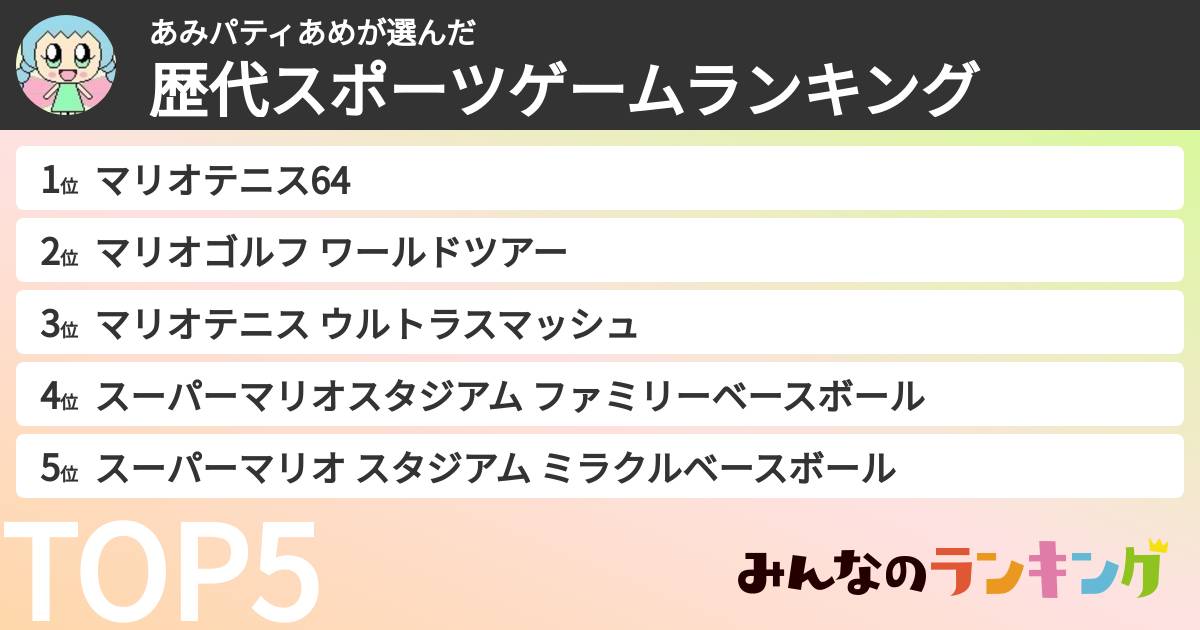 あみパティあめが選んだ
歴代スポーツゲームランキング

1位 マリオテニス64
2位 マリオゴルフ ワールドツアー
3位 マリオテニス ウルトラスマッシュ
4位 スーパーマリオスタジアム ファミリーベースボール
5位 スーパーマリオ スタジアム ミラクルベースボール

TOP5

みんなのランキング